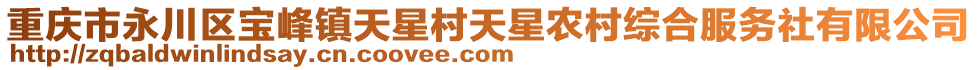 重庆市永川区宝峰镇天星村天星农村综合服务社有限公司
http://zqbaldwinlindsay.cn.coovee.com